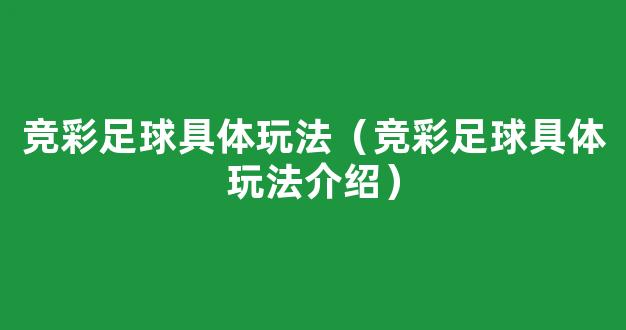 竞彩足球具体玩法（竞彩足球具体玩法介绍）